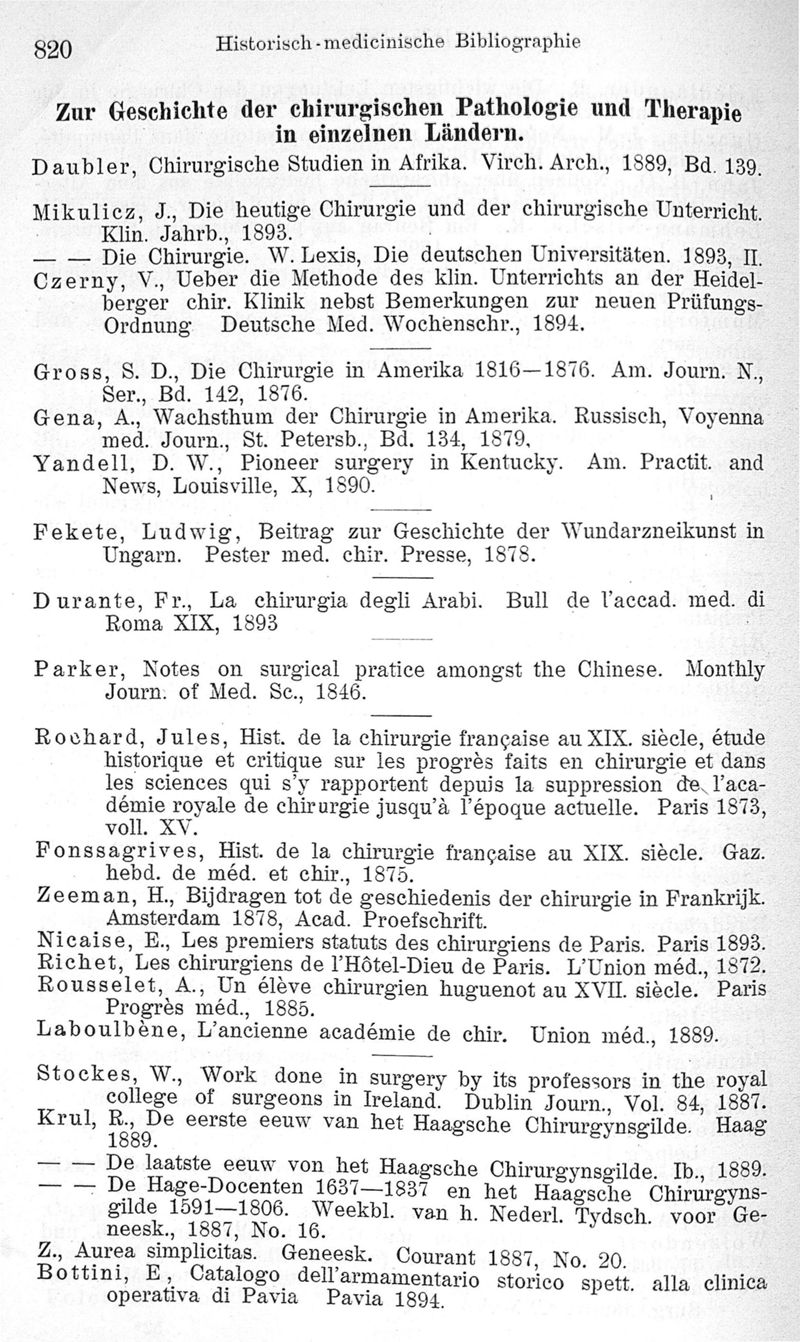 820 Historisch-medicinische Bibliographie

Zur Geschichte der chirurgischen Pathologie und Therapie in einzelnen Ländern.

Daubler, Chirurgische Studien in Afrika. Virch. Arch., 1889, Bd. 139.

Mikulicz, J., Die heutige Chirurgie und der chirurgische Unterricht. Klin. Jahrb., 1893.
— — Die Chirurgie. W. Lexis, Die deutschen Universitäten. 1893, II.
Czerny, V., Ueber die Methode des klin. Unterrichts an der Heidelberger chir. Klinik nebst Bemerkungen zur neuen Prüfungs-Ordnung Deutsche Med. Wochenschr., 1894.

Gross, S. D., Die Chirurgie in Amerika 1816—1876. Am. Journ. N., Ser., Bd. 142, 1876.
Gena, A., Wachsthum der Chirurgie in Amerika. Russisch, Voyenna med. Journ., St. Petersb., Bd. 134, 1879.
Yandell, D. W., Pioneer surgery in Kentucky. Am. Practit. and News, Louisville, X, 1890.

Fekete, Ludwig, Beitrag zur Geschichte der Wundarzneikunst in Ungarn. Pester med. chir. Presse, 1878.

Durante, Fr., La chirurgia degli Arabi. Bull de l'accad. med. di Roma XIX, 1893

Parker, Notes on surgical pratice amongst the Chinese. Monthly Journ. of Med. Sc., 1846.

Rochard, Jules, Hist. de la chirurgie française au XIX. siècle, étude historique et critique sur les progrès faits en chirurgie et dans les sciences qui s'y rapportent depuis la suppression de l'académie royale de chirurgie jusqu'à l'époque actuelle. Paris 1873, voll. XV.
Fonssagrives, Hist. de la chirurgie française au XIX. siècle. Gaz. hebd. de méd. et chir., 1875.
Zeeman, H., Bijdragen tot de geschiedenis der chirurgie in Frankrijk. Amsterdam 1878, Acad. Proefschrift.
Nicaise, E., Les premiers statuts des chirurgiens de Paris. Paris 1893.
Richet, Les chirurgiens de l'Hôtel-Dieu de Paris. L'Union méd., 1872.
Rousselet, A., Un élève chirurgien huguenot au XVII. siècle. Paris Progrès méd., 1885.
Laboulbène, L'ancienne académie de chir. Union méd., 1889.

Stockes, W., Work done in surgery by its professors in the royal college of surgeons in Ireland. Dublin Journ., Vol. 84, 1887.
Krul, R., De eerste eeuw van het Haagsche Chirurgynsgilde. Haag 1889.
— — De laatste eeuw von het Haagsche Chirurgynsgilde. Ib., 1889.
— — De Hage-Docenten 1637—1837 en het Haagsche Chirurgynsgilde 1591—1806. Weekbl. van h. Nederl. Tydsch. voor Geneesk., 1887, No. 16.
Z., Aurea simplicitas. Geneesk. Courant 1887, No. 20.
Bottini, E, Catalogo dell'armamentario storico spett. alla clinica operativa di Pavia Pavia 1894.